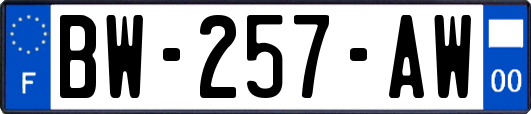 F
BW-257-AW
00